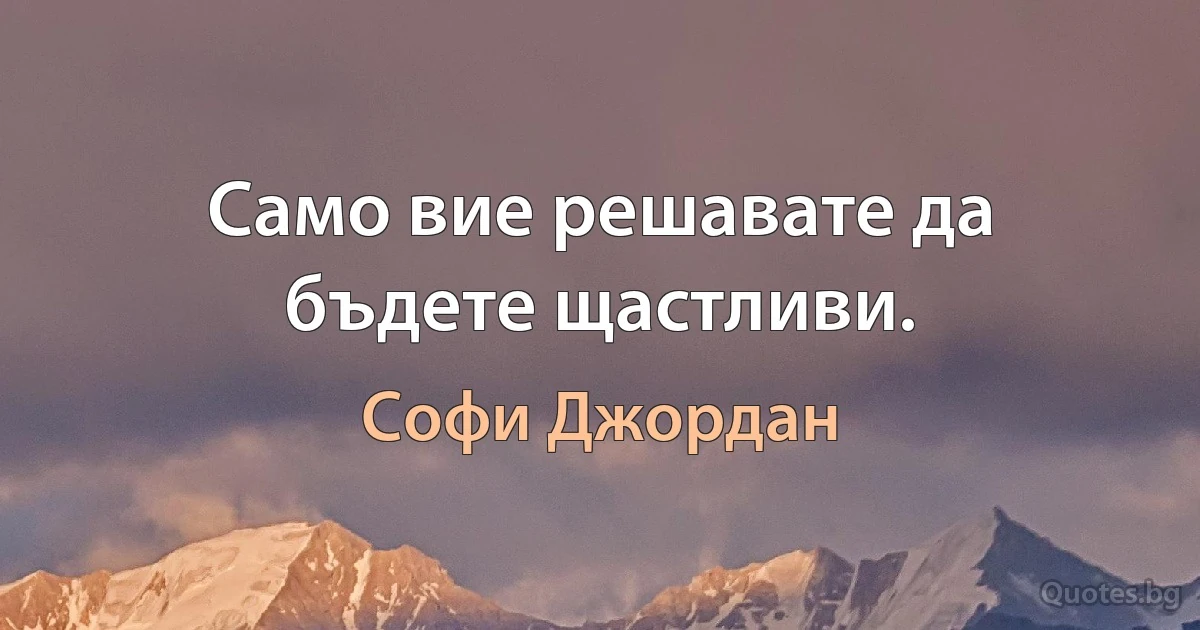 Само вие решавате да бъдете щастливи.

Софи Джордан

Quotes.bg